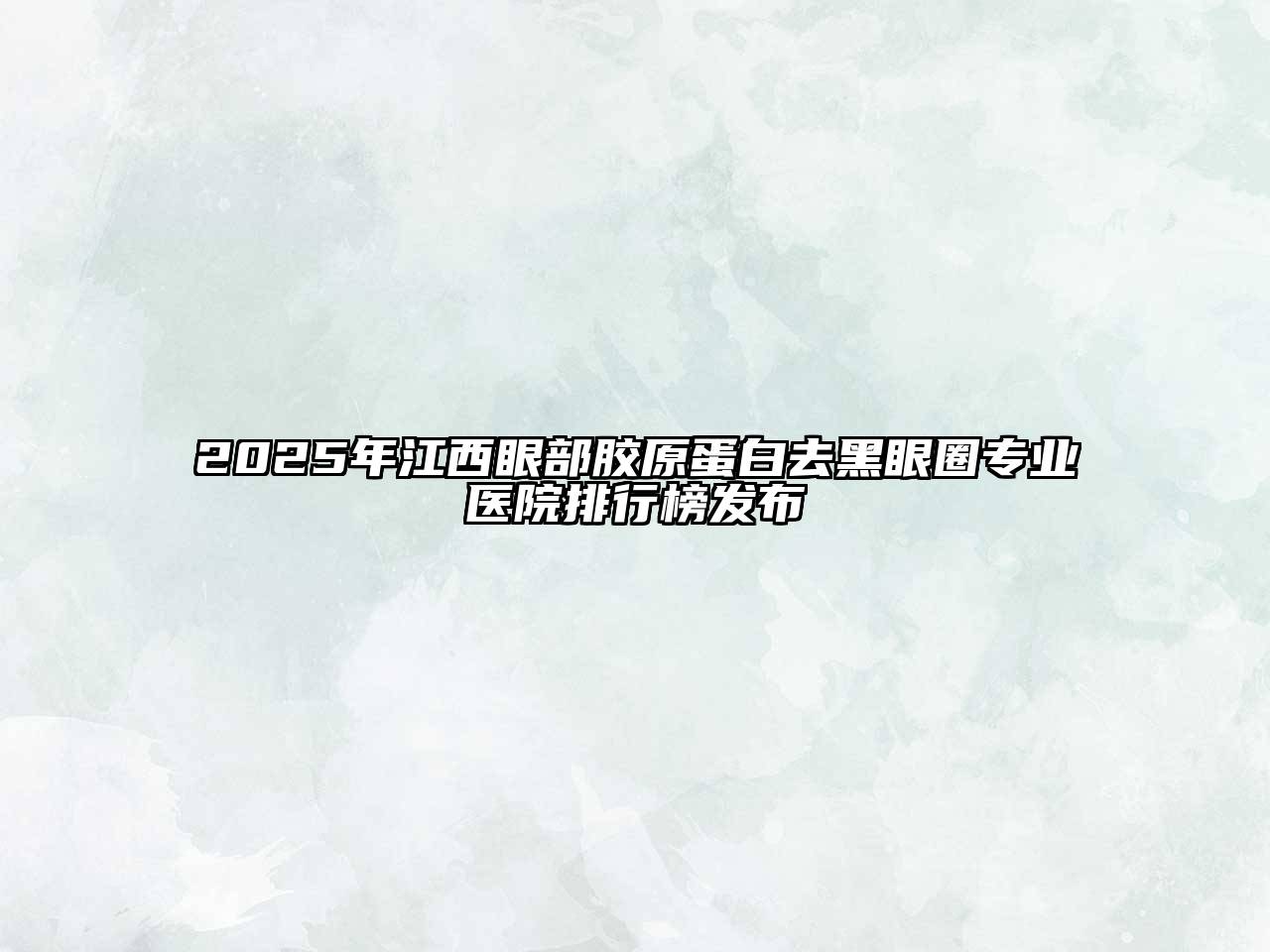 2025年江西眼部胶原蛋白去黑眼圈专业医院排行榜发布